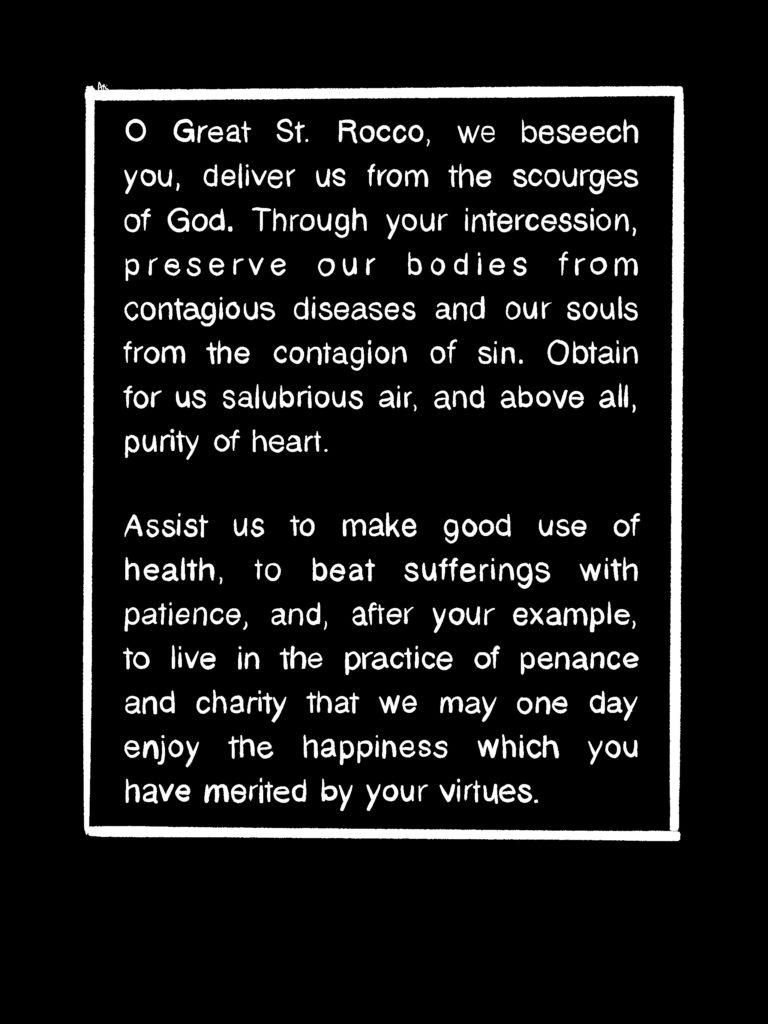 O Great St. Rocco, we beseech you, deliver us from the scourges of God. Through your intercession, preserve our bodies from contagious diseases and our souls from the contagion of sin. Obtain for us salubrious air, and above all, purity of heart.

Assist us to make good use of health, to beat sufferings with patience, and, after your example, to live in the practice of penance and charity that we may one day enjoy the happiness which you have merited by your virtues.